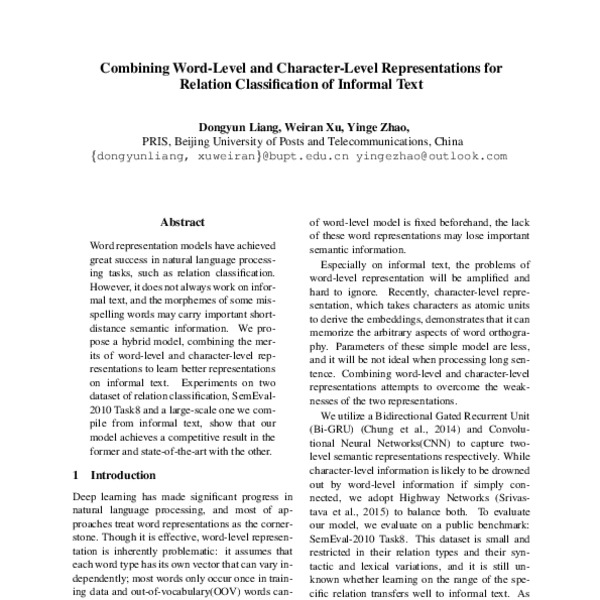 Combining Word-Level and Character-Level Representations for Relation Classification of Informal Text

Dongyun Liang, Weiran Xu, Yinge Zhao,
PRIS, Beijing University of Posts and Telecommunications, China
{dongyunliang, xuweiran}@bupt.edu.cn yingezhao@outlook.com

Abstract

Word representation models have achieved great success in natural language processing tasks, such as relation classification. However, it does not always work on informal text, and the morphemes of some misspelling words may carry important short-distance semantic information. We propose a hybrid model, combining the merits of word-level and character-level representations to learn better representations on informal text. Experiments on two dataset of relation classification, SemEval-2010 Task8 and a large-scale one we compile from informal text, show that our model achieves a competitive result in the former and state-of-the-art with the other.

1 Introduction

Deep learning has made significant progress in natural language processing, and most of approaches treat word representations as the cornerstone. Though it is effective, word-level representation is inherently problematic: it assumes that each word type has its own vector that can vary independently; most words only occur once in training data and out-of-vocabulary(OOV) words can-

of word-level model is fixed beforehand, the lack of these word representations may lose important semantic information.

Especially on informal text, the problems of word-level representation will be amplified and hard to ignore. Recently, character-level representation, which takes characters as atomic units to derive the embeddings, demonstrates that it can memorize the arbitrary aspects of word orthography. Parameters of these simple model are less, and it will be not ideal when processing long sentence. Combining word-level and character-level representations attempts to overcome the weaknesses of the two representations.

We utilize a Bidirectional Gated Recurrent Unit (Bi-GRU) (Chung et al., 2014) and Convolutional Neural Networks(CNN) to capture two-level semantic representations respectively. While character-level information is likely to be drowned out by word-level information if simply connected, we adopt Highway Networks (Srivastava et al., 2015) to balance both. To evaluate our model, we evaluate on a public benchmark: SemEval-2010 Task8. This dataset is small and restricted in their relation types and their syntactic and lexical variations, and it is still unknown whether learning on the range of the specific relation transfers well to informal text. As